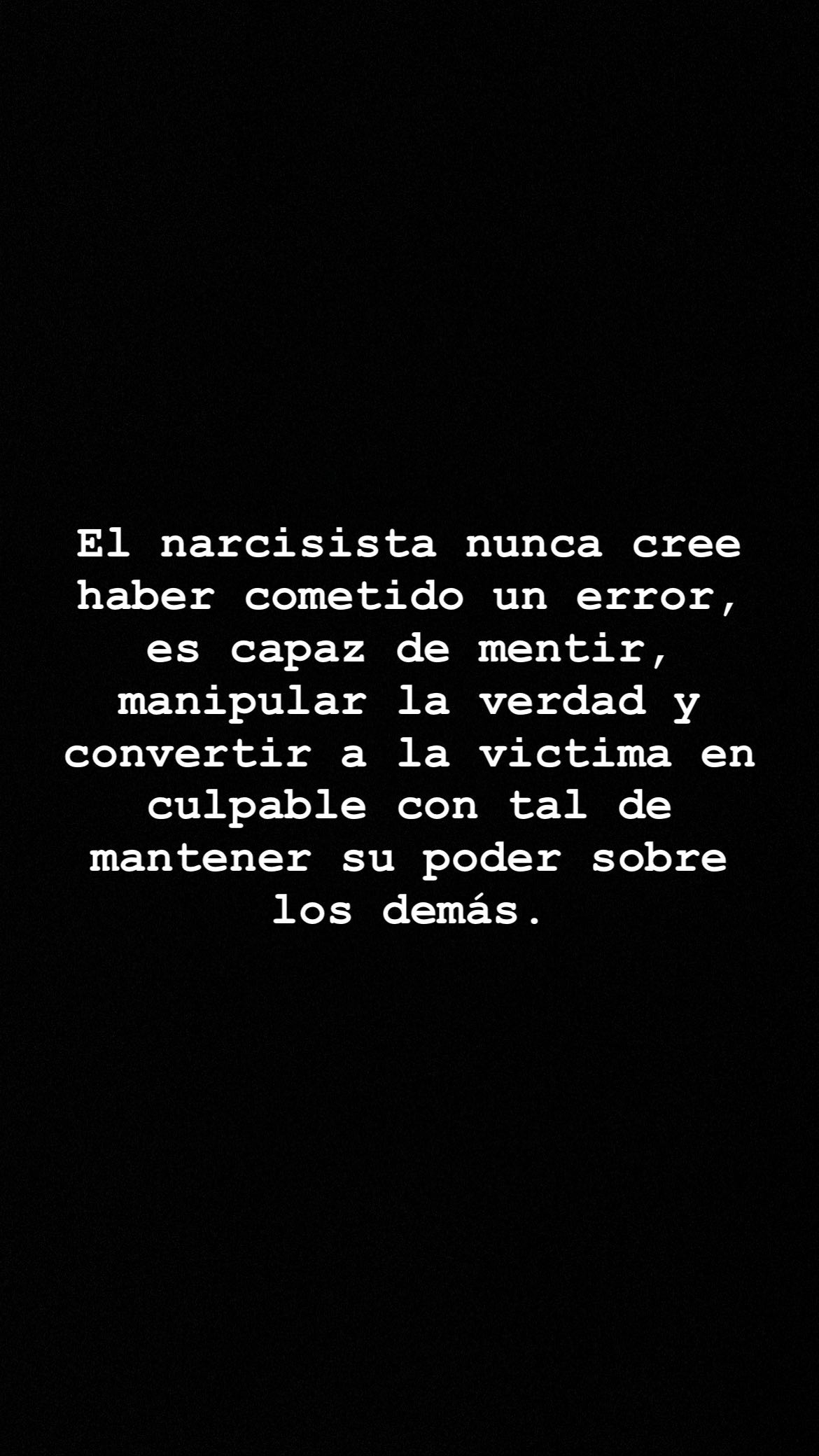 El narcisista nunca cree haber cometido un error, es capaz de mentir, manipular la verdad y convertir a la victima en culpable con tal de mantener su poder sobre los demás.